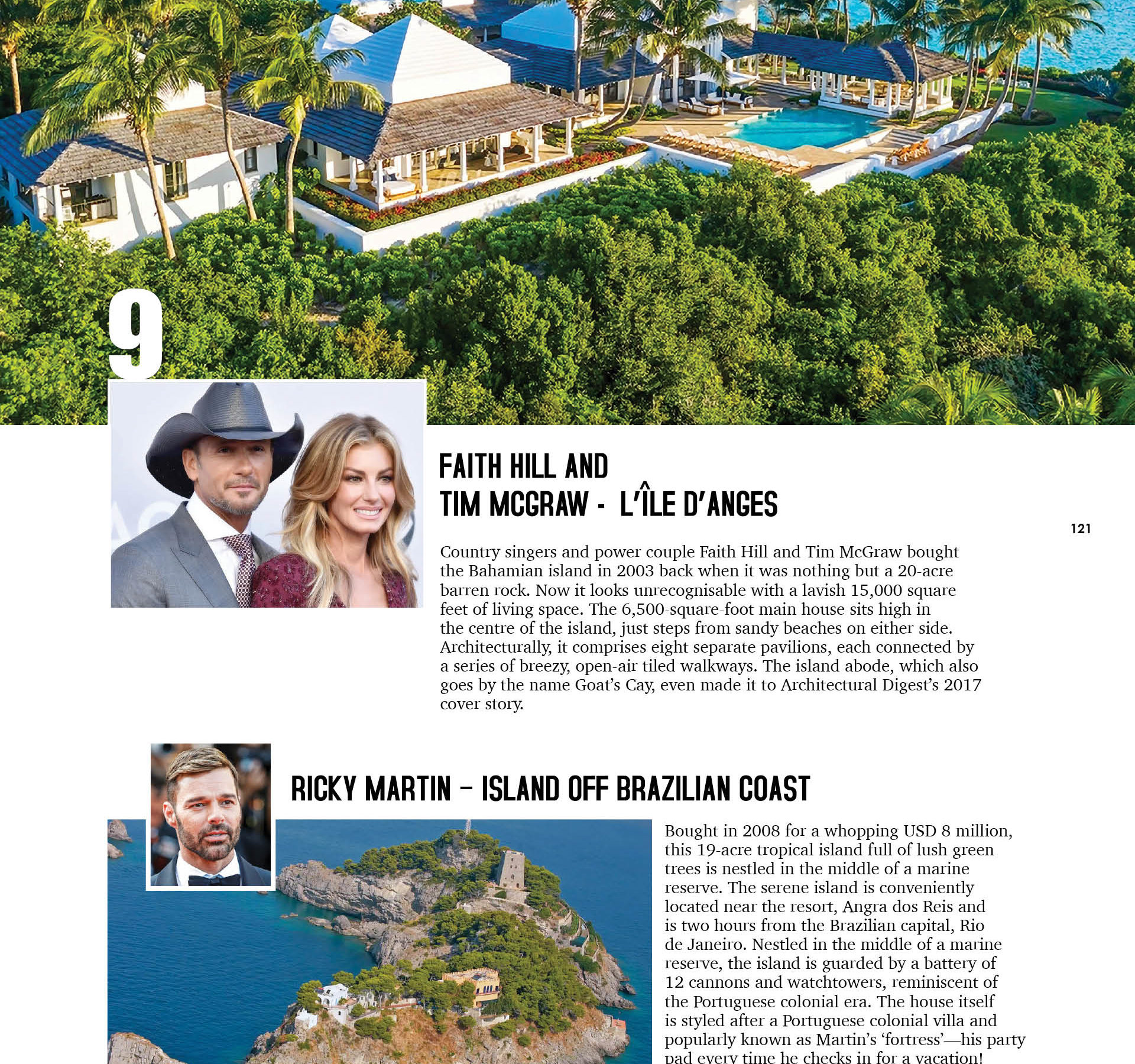 9

FAITH HILL AND TIM MCGRAW - L'ÎLE D'ANGES

121

Country singers and power couple Faith Hill and Tim McGraw bought the Bahamian island in 2003 back when it was nothing but a 20-acre barren rock. Now it looks unrecognisable with a lavish 15,000 square feet of living space. The 6,500-square-foot main house sits high in the centre of the island, just steps from sandy beaches on either side. Architecturally, it comprises eight separate pavilions, each connected by a series of breezy, open-air tiled walkways. The island abode, which also goes by the name Goat's Cay, even made it to Architectural Digest's 2017 cover story.

RICKY MARTIN – ISLAND OFF BRAZILIAN COAST

Bought in 2008 for a whopping USD 8 million, this 19-acre tropical island full of lush green trees is nestled in the middle of a marine reserve. The serene island is conveniently located near the resort, Angra dos Reis and is two hours from the Brazilian capital, Rio de Janeiro. Nestled in the middle of a marine reserve, the island is guarded by a battery of 12 cannons and watchtowers, reminiscent of the Portuguese colonial era. The house itself is styled after a Portuguese colonial villa and popularly known as Martin's 'fortress'—his party pad every time he checks in for a vacation!